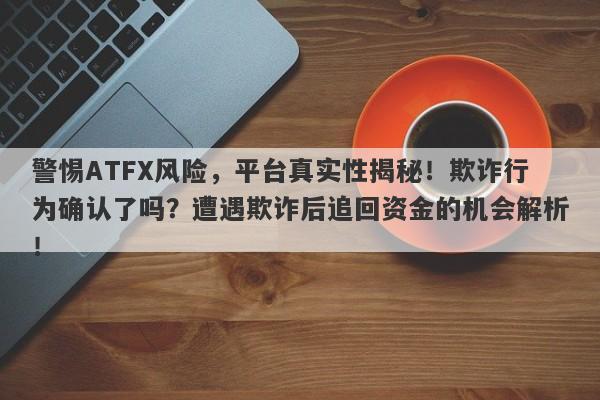 警惕ATFX风险，平台真实性揭秘！欺诈行为确认了吗？遭遇欺诈后追回资金的机会解析！